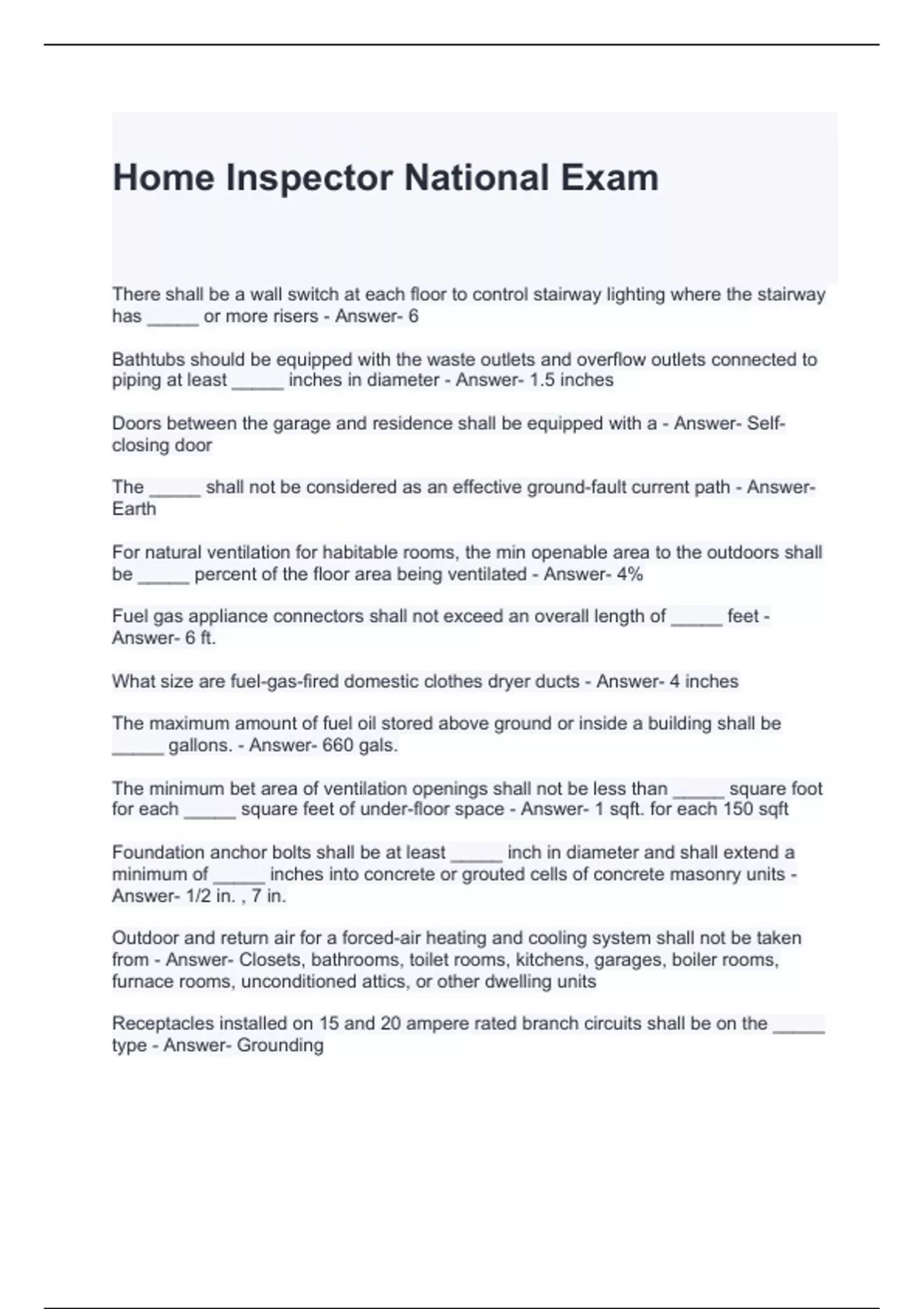 Home Inspector National Exam

There shall be a wall switch at each floor to control stairway lighting where the stairway has _____ or more risers - Answer- 6

Bathtubs should be equipped with the waste outlets and overflow outlets connected to piping at least _____ inches in diameter - Answer- 1.5 inches

Doors between the garage and residence shall be equipped with a - Answer- Self-closing door

The _____ shall not be considered as an effective ground-fault current path - Answer- Earth

For natural ventilation for habitable rooms, the min openable area to the outdoors shall be _____ percent of the floor area being ventilated - Answer- 4%

Fuel gas appliance connectors shall not exceed an overall length of _____ feet - Answer- 6 ft.

What size are fuel-gas-fired domestic clothes dryer ducts - Answer- 4 inches

The maximum amount of fuel oil stored above ground or inside a building shall be _____ gallons. - Answer- 660 gals.

The minimum bet area of ventilation openings shall not be less than _____ square foot for each _____ square feet of under-floor space - Answer- 1 sqft. for each 150 sqft

Foundation anchor bolts shall be at least _____ inch in diameter and shall extend a minimum of _____ inches into concrete or grouted cells of concrete masonry units - Answer- 1/2 in. , 7 in.

Outdoor and return air for a forced-air heating and cooling system shall not be taken from - Answer- Closets, bathrooms, toilet rooms, kitchens, garages, boiler rooms, furnace rooms, unconditioned attics, or other dwelling units

Receptacles installed on 15 and 20 ampere rated branch circuits shall be on the _____ type - Answer- Grounding